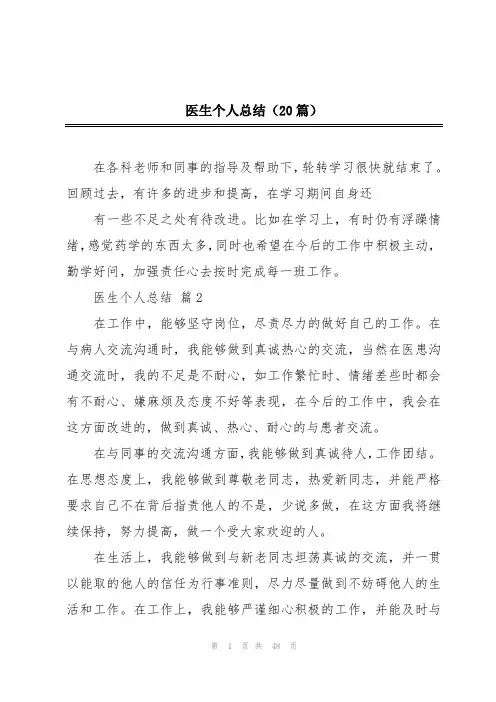 医生个人总结（20篇）

在各科老师和同事的指导及帮助下，轮转学习很快就结束了。回顾过去，有许多的进步和提高，在学习期间自身还

有一些不足之处有待改进。比如在学习上，有时仍有浮躁情绪，感觉药学的东西太多，同时也希望在今后的工作中积极主动，勤学好问，加强责任心去按时完成每一班工作。

医生个人总结 篇2

在工作中，能够坚守岗位，尽责尽力的做好自己的工作。在与病人交流沟通时，我能够做到真诚热心的交流，当然在医患沟通交流时，我的不足是不耐心，如工作繁忙时、情绪差些时都会有不耐心、嫌麻烦及态度不好等表现，在今后的工作中，我会在这方面改进的，做到真诚、热心、耐心的与患者交流。

在与同事的交流沟通方面，我能够做到真诚待人，工作团结。在思想态度上，我能够做到尊敬老同志，热爱新同志，并能严格要求自己不在背后指责他人的不是，少说多做，在这方面我将继续保持，努力提高，做一个受大家欢迎的人。

在生活上，我能够做到与新老同志坦荡真诚的交流，并一贯以能取的他人的信任为行事准则，尽力尽量做到不妨碍他人的生活和工作。在工作上，我能够严谨细心积极的工作，并能及时与

第 1 页 共 48 页